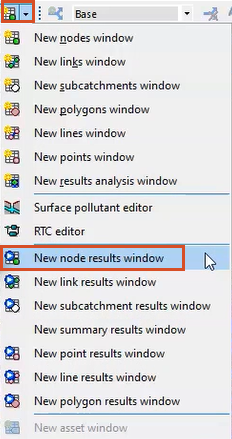 Base

New nodes window
New links window
New subcatchments window
New polygons window
New lines window
New points window
New results analysis window
Surface pollutant editor
RTC editor
New node results window
New link results window
New subcatchment results window
New summary results window
New point results window
New line results window
New polygon results window
New asset window